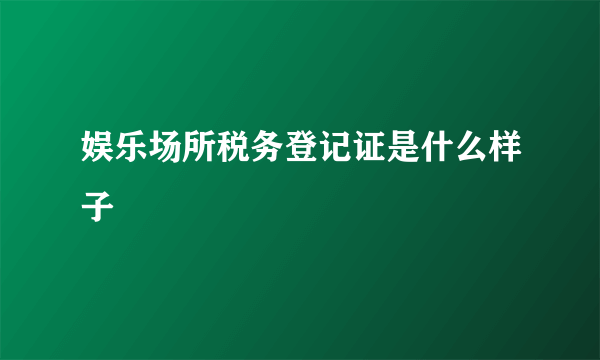 娱乐场所税务登记证是什么样子